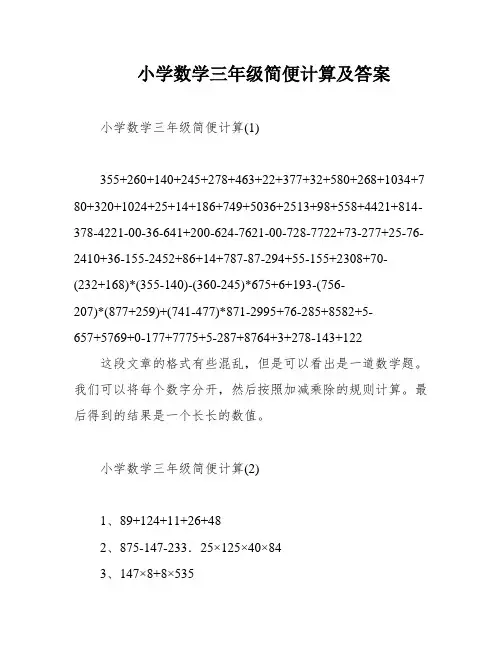 小学数学三年级简便计算及答案

小学数学三年级简便计算(1)

355+260+140+245+278+463+22+377+32+580+268+1034+780+320+1024+25+14+186+749+5036+2513+98+558+4421+814-378-4221-00-36-641+200-624-7621-00-728-7722+73-277+25-76-2410+36-155-2452+86+14+787-87-294+55-155+2308+70-(232+168)*(355-140)-(360-245)*675+6+193-(756-207)*(877+259)+(741-477)*871-2995+76-285+8582+5-657+5769+0-177+7775+5-287+8764+3+278-143+122

这段文章的格式有些混乱，但是可以看出是一道数学题。我们可以将每个数字分开，然后按照加减乘除的规则计算。最后得到的结果是一个长长的数值。

小学数学三年级简便计算(2)

1、89+124+11+26+48

2、875-147-233．25×125×40×84

3、147×8+8×535